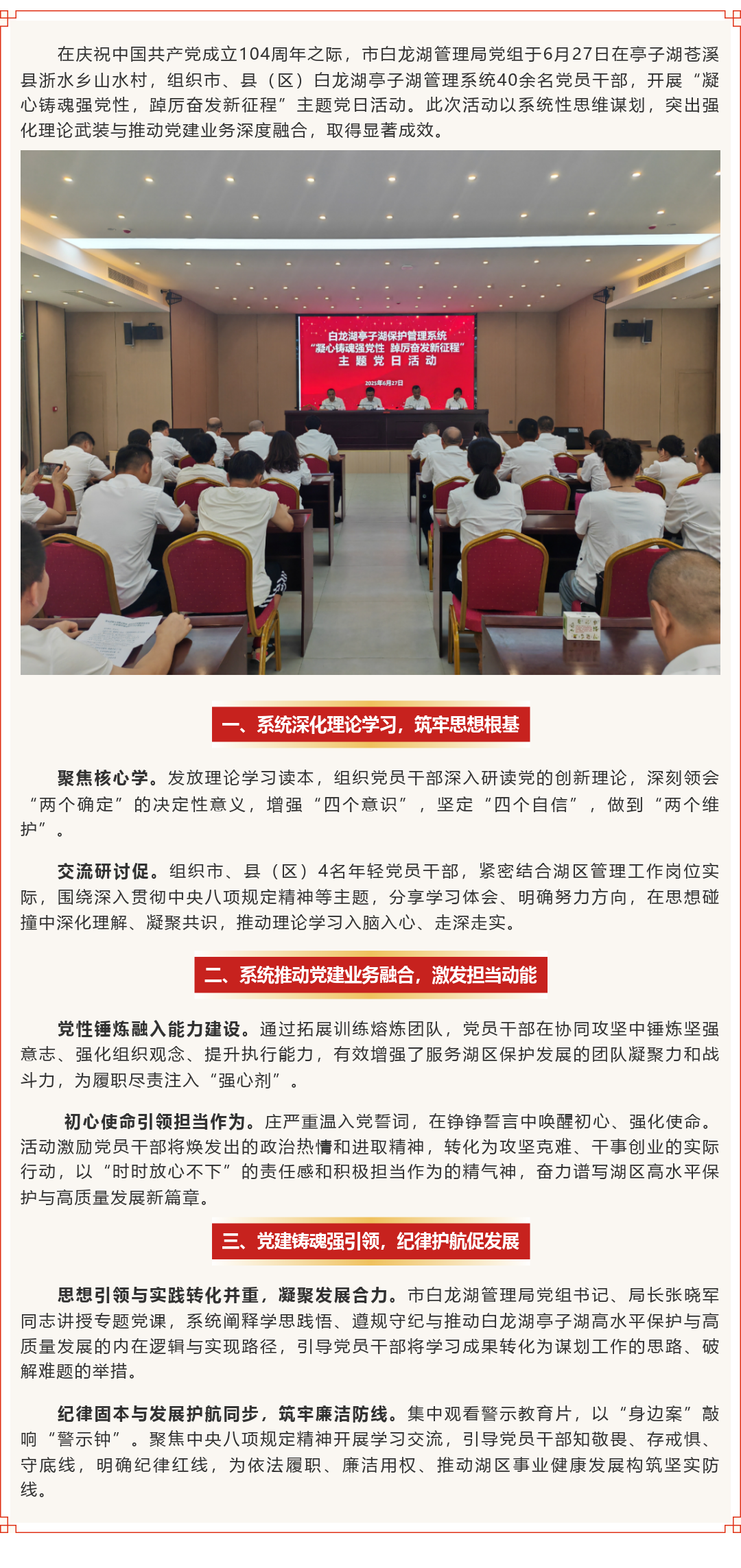 在庆祝中国共产党成立104周年之际，市白龙湖管理局党组于6月27日在亭子湖苍溪县浙水乡山水村，组织市、县（区）白龙湖亭子湖管理系统40余名党员干部，开展“凝心铸魂强党性，踔厉奋发新征程”主题党日活动。此次活动以系统性思维谋划，突出强化理论武装与推动党建业务深度融合，取得显著成效。

白龙湖亭子湖保护管理系统
“凝心铸魂强党性 踔厉奋发新征程”
主题党日活动
2025年6月27日

一、系统深化理论学习，筑牢思想根基

聚焦核心学。发放理论学习读本，组织党员干部深入研读党的创新理论，深刻领会“两个确定”的决定性意义，增强“四个意识”，坚定“四个自信”，做到“两个维护”。

交流研讨促。组织市、县（区）4名年轻党员干部，紧密结合湖区管理工作岗位实际，围绕深入贯彻中央八项规定精神等主题，分享学习体会、明确努力方向，在思想碰撞中深化理解、凝聚共识，推动理论学习入脑入心、走深走实。

二、系统推动党建业务融合，激发担当动能

党性锤炼融入能力建设。通过拓展训练熔炼团队，党员干部在协同攻坚中锤炼坚强意志、强化组织观念、提升执行能力，有效增强了服务湖区保护发展的团队凝聚力和战斗力，为履职尽责注入“强心剂”。

初心使命引领担当作为。庄严重温入党誓词，在铮铮誓言中唤醒初心、强化使命。活动激励党员干部将焕发出的政治热情和进取精神，转化为攻坚克难、干事创业的实际行动，以“时时放心不下”的责任感和积极担当作为的精气神，奋力谱写湖区高水平保护与高质量发展新篇章。

三、党建铸魂强引领，纪律护航促发展

思想引领与实践转化并重，凝聚发展合力。市白龙湖管理局党组书记、局长张晓军同志讲授专题党课，系统阐释学思践悟、遵规守纪与推动白龙湖亭子湖高水平保护与高质量发展的内在逻辑与实现路径，引导党员干部将学习成果转化为谋划工作的思路、破解难题的举措。

纪律固本与发展护航同步，筑牢廉洁防线。集中观看警示教育片，以“身边案”敲响“警示钟”。聚焦中央八项规定精神开展学习交流，引导党员干部知敬畏、存戒惧、守底线，明确纪律红线，为依法履职、廉洁用权、推动湖区事业健康发展构筑坚实防线。